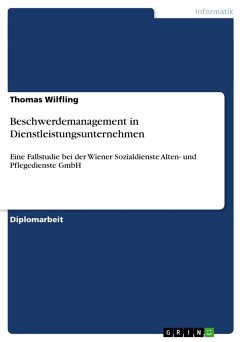 Informatik

Thomas Wilfling

Beschwerdemanagement in Dienstleistungsunternehmen

Eine Fallstudie bei der Wiener Sozialdienste Alten- und Pflegedienste GmbH

Diplomarbeit

GRIN